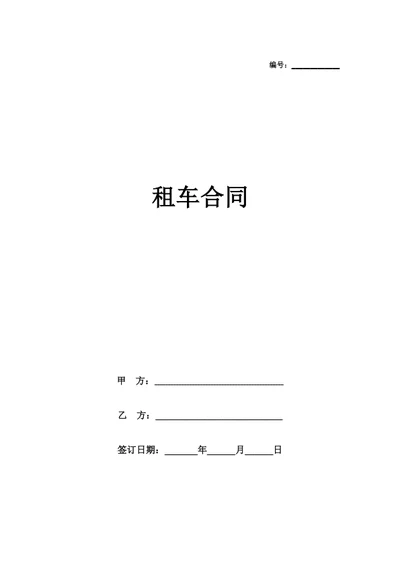 编号：____

租车合同

甲 方：____

乙 方：____

签订日期：____年____月____日